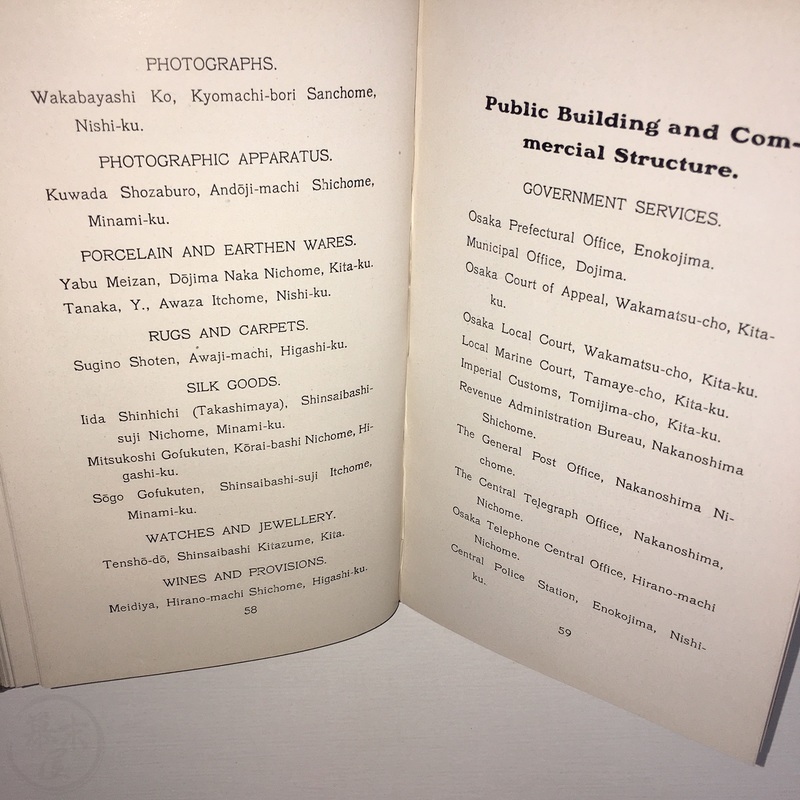 PHOTOGRAPHS.

Wakabayashi Ko, Kyomachi-bori Sanchome, Nishi-ku.

PHOTOGRAPHIC APPARATUS.

Kuwada Shozaburo, Andōji-machi Shichome, Minami-ku.

PORCELAIN AND EARTHEN WARES.

Yabu Meizan, Dōjima Naka Nichome, Kita-ku.
Tanaka, Y., Awaza Itchome, Nishi-ku.

RUGS AND CARPETS.

Sugino Shoten, Awaji-machi, Higashi-ku.

SILK GOODS.

Iida Shinhichi (Takashimaya), Shinsaibashi-suji Nichome, Minami-ku.
Mitsukoshi Gofukuten, Kōrai-bashi Nichome, Higashi-ku.
Sōgo Gofukuten, Shinsaibashi-suji Itchome, Minami-ku.

WATCHES AND JEWELLERY.

Tenshō-dō, Shinsaibashi Kitazume, Kita.

WINES AND PROVISIONS.

Meidiya, Hirano-machi Shichome, Higashi-ku.

58

Public Building and Commercial Structure.

GOVERNMENT SERVICES.

Osaka Prefectural Office, Enokojima.
Municipal Office, Dojima.
Osaka Court of Appeal, Wakamatsu-cho, Kita-ku.
Osaka Local Court, Wakamatsu-cho, Kita-ku.
Local Marine Court, Tamaye-cho, Kita-ku.
Imperial Customs, Tomijima-cho, Kita-ku.
Revenue Administration Bureau, Nakanoshima Shichome.
The General Post Office, Nakanoshima Nichome.
The Central Telegraph Office, Nakanoshima, Nichome.
Osaka Telephone Central Office, Hirano-machi Nichome.
Central Police Station, Enokojima, Nishi-ku.

59